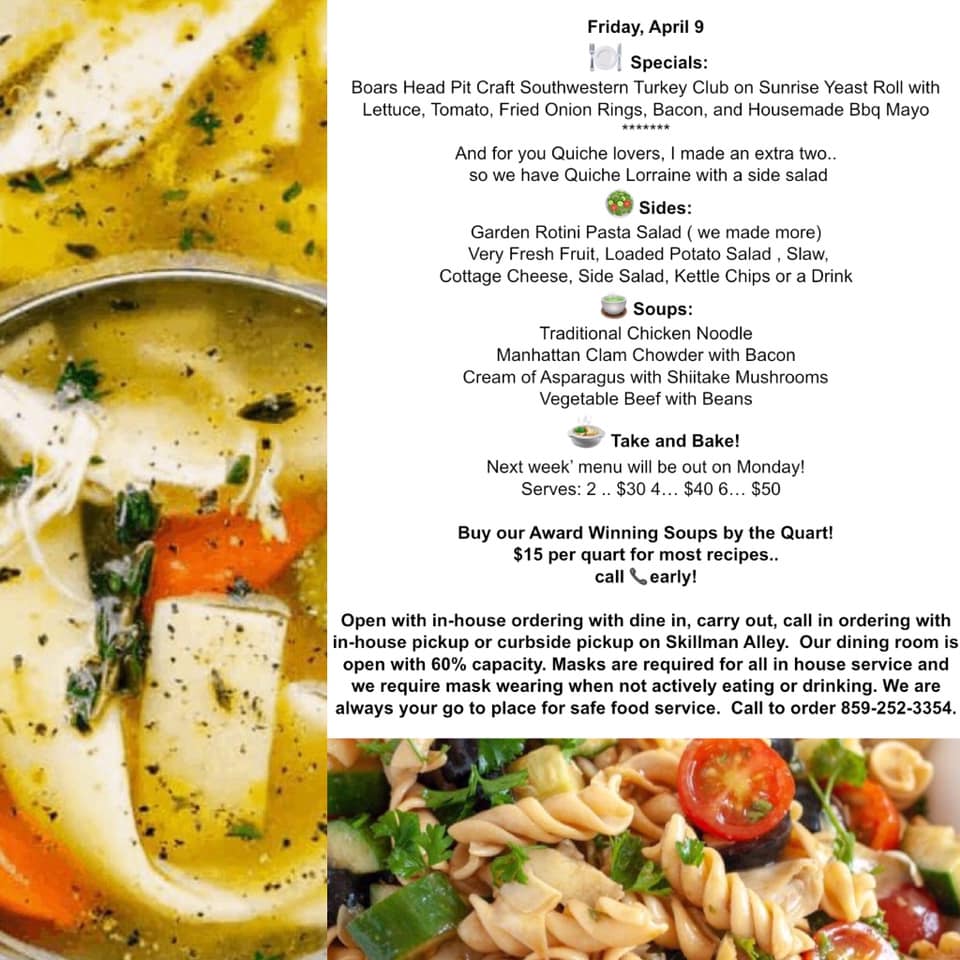 Friday, April 9

Specials:
Boars Head Pit Craft Southwestern Turkey Club on Sunrise Yeast Roll with Lettuce, Tomato, Fried Onion Rings, Bacon, and Housemade Bbq Mayo
*******
And for you Quiche lovers, I made an extra two.. so we have Quiche Lorraine with a side salad

Sides:
Garden Rotini Pasta Salad ( we made more)
Very Fresh Fruit, Loaded Potato Salad , Slaw,
Cottage Cheese, Side Salad, Kettle Chips or a Drink

Soups:
Traditional Chicken Noodle
Manhattan Clam Chowder with Bacon
Cream of Asparagus with Shiitake Mushrooms
Vegetable Beef with Beans

Take and Bake!
Next week' menu will be out on Monday!
Serves: 2 .. $30 4… $40 6… $50

Buy our Award Winning Soups by the Quart!
$15 per quart for most recipes..
call early!

Open with in-house ordering with dine in, carry out, call in ordering with in-house pickup or curbside pickup on Skillman Alley. Our dining room is open with 60% capacity. Masks are required for all in house service and we require mask wearing when not actively eating or drinking. We are always your go to place for safe food service. Call to order 859-252-3354.